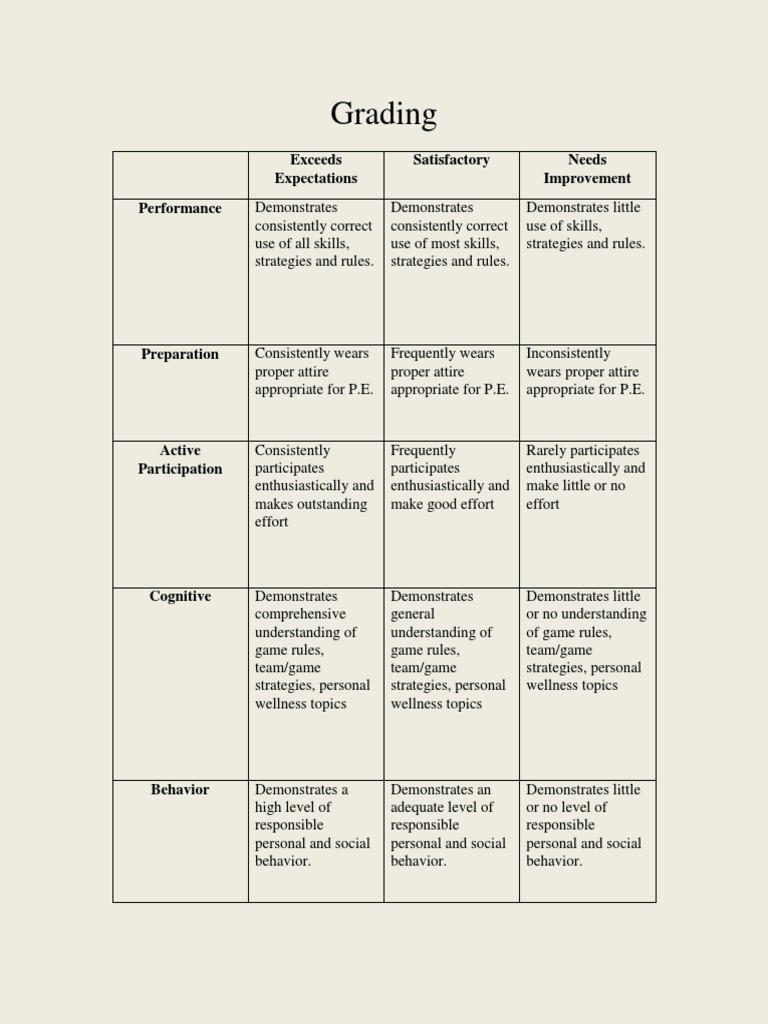 Grading

| | Exceeds Expectations | Satisfactory | Needs Improvement |
|---|---|---|---|
| Performance | Demonstrates consistently correct use of all skills, strategies and rules. | Demonstrates consistently correct use of most skills, strategies and rules. | Demonstrates little use of skills, strategies and rules. |
| Preparation | Consistently wears proper attire appropriate for P.E. | Frequently wears proper attire appropriate for P.E. | Inconsistently wears proper attire appropriate for P.E. |
| Active Participation | Consistently participates enthusiastically and makes outstanding effort | Frequently participates enthusiastically and make good effort | Rarely participates enthusiastically and make little or no effort |
| Cognitive | Demonstrates comprehensive understanding of game rules, team/game strategies, personal wellness topics | Demonstrates general understanding of game rules, team/game strategies, personal wellness topics | Demonstrates little or no understanding of game rules, team/game strategies, personal wellness topics |
| Behavior | Demonstrates a high level of responsible personal and social behavior. | Demonstrates an adequate level of responsible personal and social behavior. | Demonstrates little or no level of responsible personal and social behavior. |